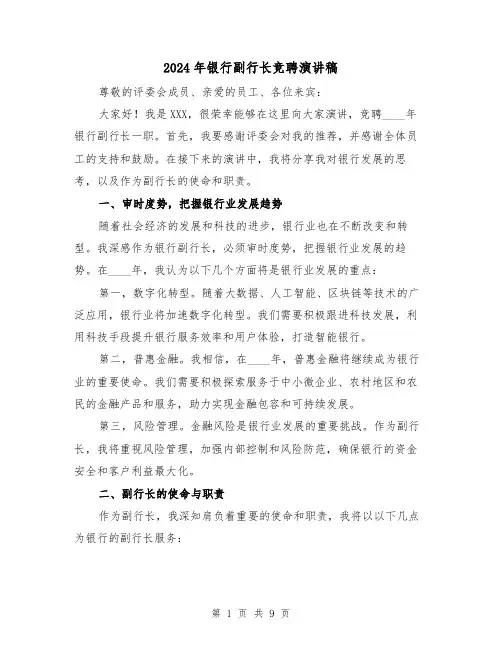 2024年银行副行长竞聘演讲稿

尊敬的评委会成员、亲爱的员工、各位来宾：

大家好！我是XXX，很荣幸能够在这里向大家演讲，竞聘____年银行副行长一职。首先，我要感谢评委会对我的推荐，并感谢全体员工的支持和鼓励。在接下来的演讲中，我将分享我对银行发展的思考，以及作为副行长的使命和职责。

一、审时度势，把握银行业发展趋势

随着社会经济的发展和科技的进步，银行业也在不断改变和转型。我深感作为银行副行长，必须审时度势，把握银行业发展的趋势。在____年，我认为以下几个方面将是银行业发展的重点：

第一，数字化转型。随着大数据、人工智能、区块链等技术的广泛应用，银行业将加速数字化转型。我们需要积极跟进科技发展，利用科技手段提升银行服务效率和用户体验，打造智能银行。

第二，普惠金融。我相信，在____年，普惠金融将继续成为银行业的重要使命。我们需要积极探索服务于中小微企业、农村地区和农民的金融产品和服务，助力实现金融包容和可持续发展。

第三，风险管理。金融风险是银行业发展的重要挑战。作为副行长，我将重视风险管理，加强内部控制和风险防范，确保银行的资金安全和客户利益最大化。

二、副行长的使命与职责

作为副行长，我深知肩负着重要的使命和职责，我将以以下几点为银行的副行长服务：

第 1 页 共 9 页